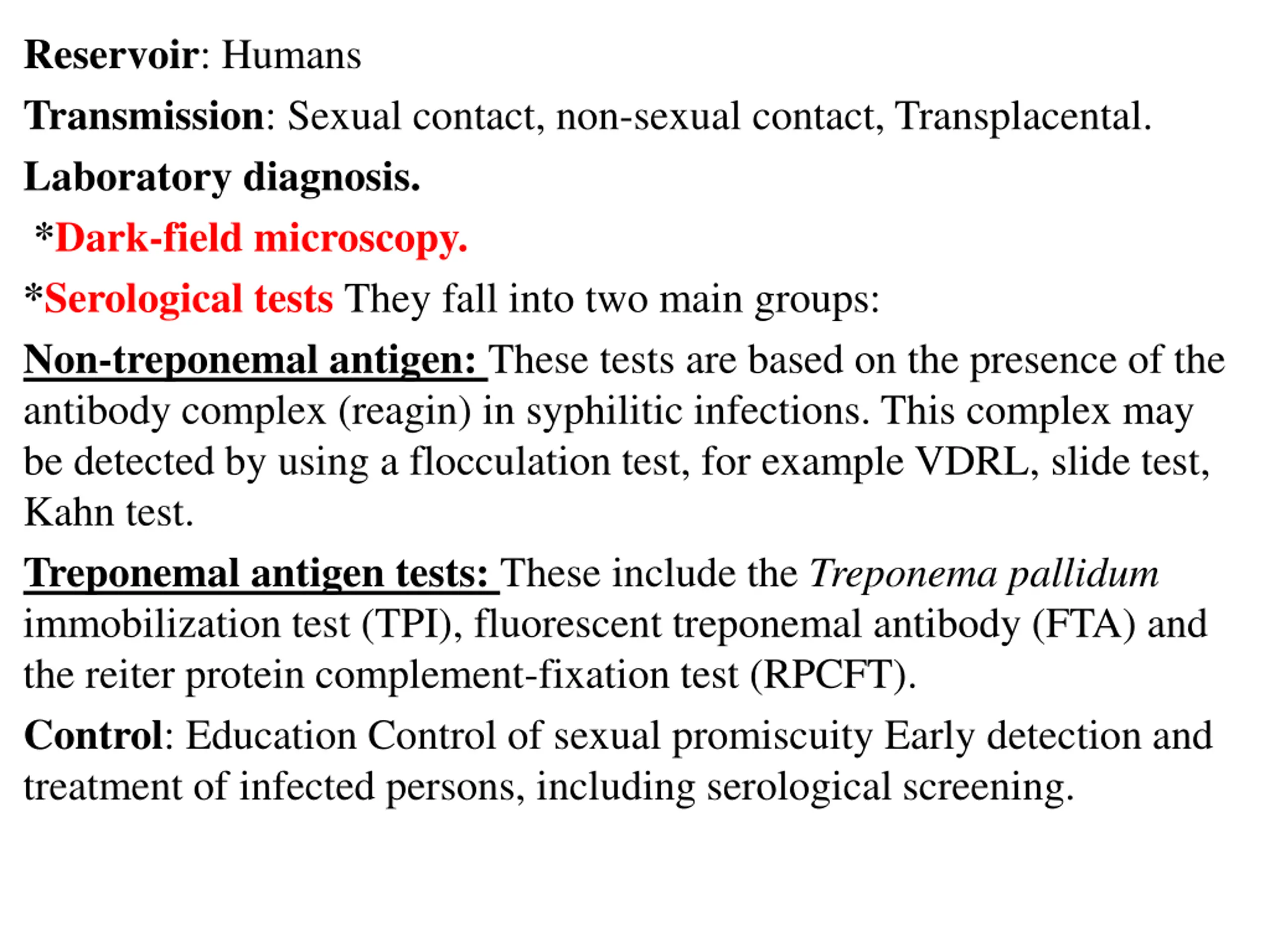 Reservoir: Humans

Transmission: Sexual contact, non-sexual contact, Transplacental.

Laboratory diagnosis.

*Dark-field microscopy.

*Serological tests They fall into two main groups:

Non-treponemal antigen: These tests are based on the presence of the antibody complex (reagin) in syphilitic infections. This complex may be detected by using a flocculation test, for example VDRL, slide test, Kahn test.

Treponemal antigen tests: These include the Treponema pallidum immobilization test (TPI), fluorescent treponemal antibody (FTA) and the reiter protein complement-fixation test (RPCFT).

Control: Education Control of sexual promiscuity Early detection and treatment of infected persons, including serological screening.